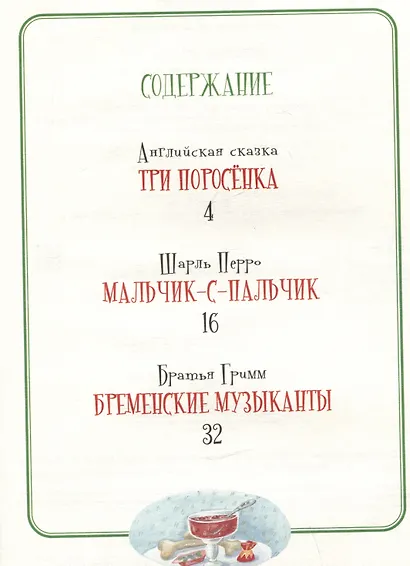 СОДЕРЖАНИЕ

Английская сказка
ТРИ ПОРОСЁНКА
4

Шарль Перро
МАЛЬЧИК-С-ПАЛЬЧИК
16

Братья Гримм
БРЕМЕНСКИЕ МУЗЫКАНТЫ
32